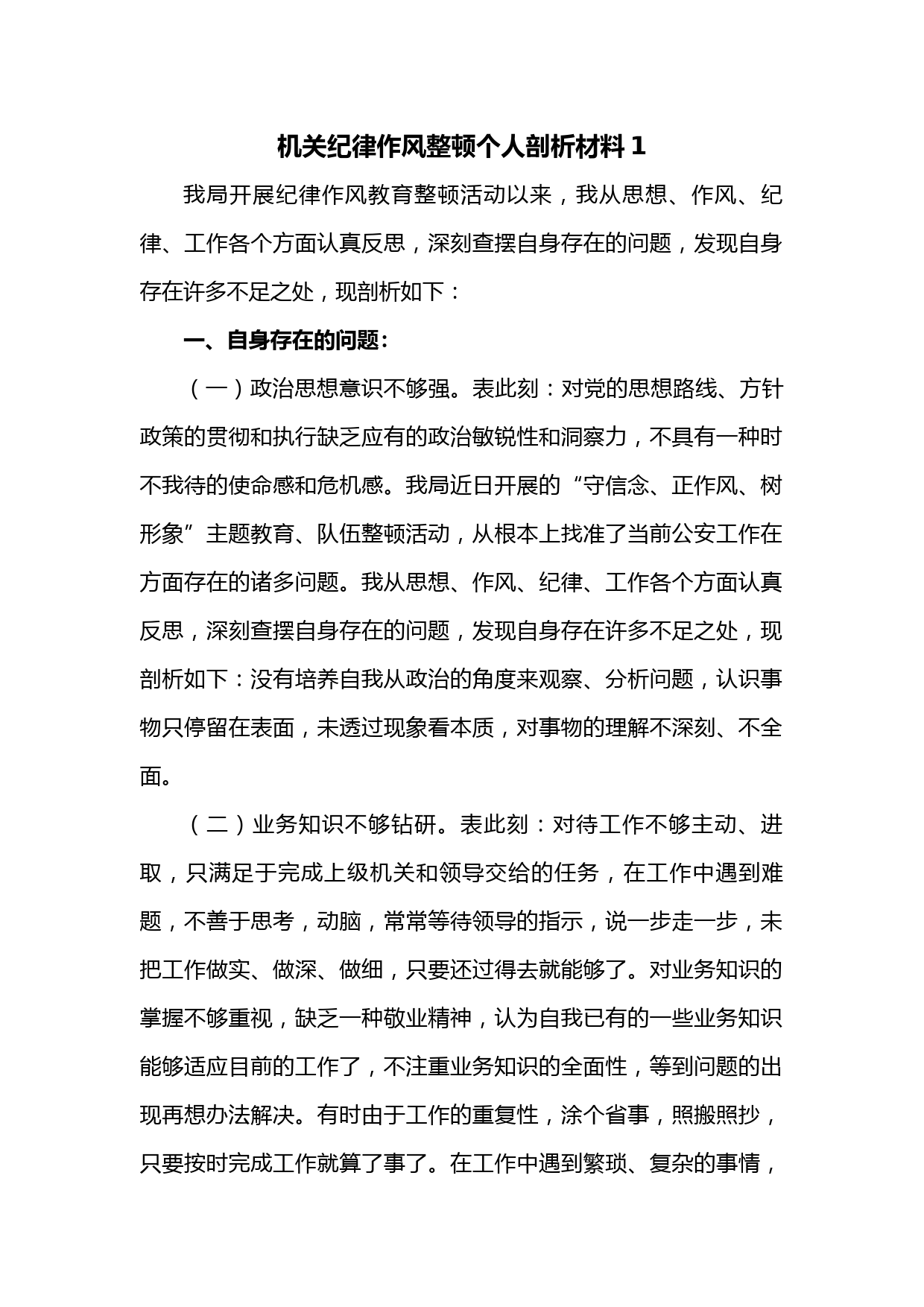 机关纪律作风整顿个人剖析材料 1

我局开展纪律作风教育整顿活动以来，我从思想、作风、纪律、工作各个方面认真反思，深刻查摆自身存在的问题，发现自身存在许多不足之处，现剖析如下：

一、自身存在的问题：

（一）政治思想意识不够强。表此刻：对党的思想路线、方针政策的贯彻和执行缺乏应有的政治敏锐性和洞察力，不具有一种时不我待的使命感和危机感。我局近日开展的“守信念、正作风、树形象”主题教育、队伍整顿活动，从根本上找准了当前公安工作在方面存在的诸多问题。我从思想、作风、纪律、工作各个方面认真反思，深刻查摆自身存在的问题，发现自身存在许多不足之处，现剖析如下：没有培养自我从政治的角度来观察、分析问题，认识事物只停留在表面，未透过现象看本质，对事物的理解不深刻、不全面。

（二）业务知识不够钻研。表此刻：对待工作不够主动、进取，只满足于完成上级机关和领导交给的任务，在工作中遇到难题，不善于思考，动脑，常常等待领导的指示，说一步走一步，未把工作做实、做深、做细，只要还过得去就能够了。对业务知识的掌握不够重视，缺乏一种敬业精神，认为自我已有的一些业务知识能够适应目前的工作了，不注重业务知识的全面性，等到问题的出现再想办法解决。有时由于工作的重复性，涂个省事，照搬照抄，只要按时完成工作就算了事了。在工作中遇到繁琐、复杂的事情，